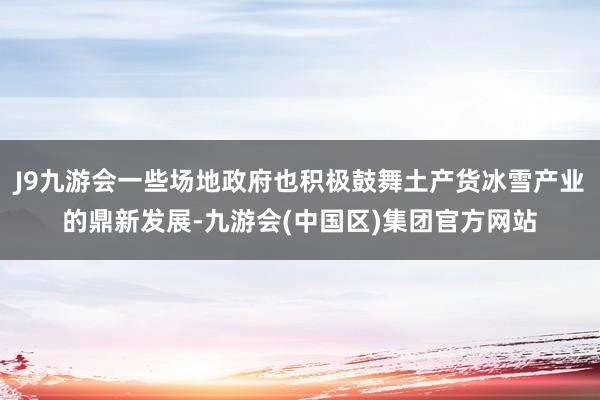 J9九游会一些场地政府也积极鼓舞土产货冰雪产业的鼎新发展-九游会(中国区)集团官方网站